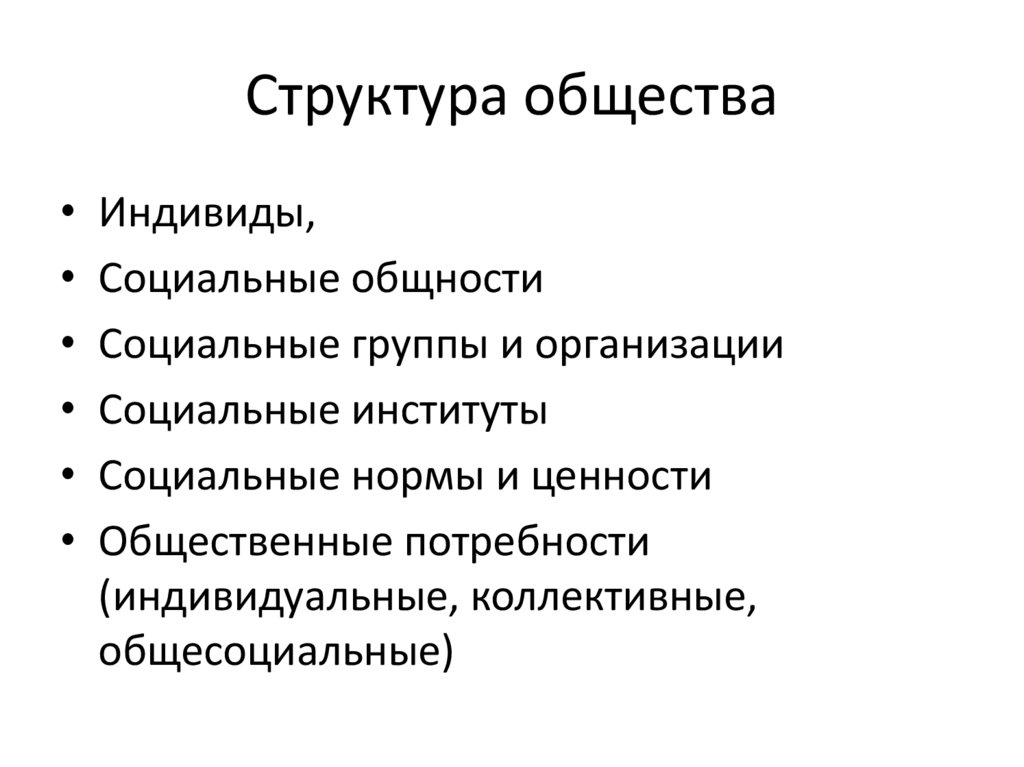 Структура общества

• Индивиды,
• Социальные общности
• Социальные группы и организации
• Социальные институты
• Социальные нормы и ценности
• Общественные потребности (индивидуальные, коллективные, общесоциальные)